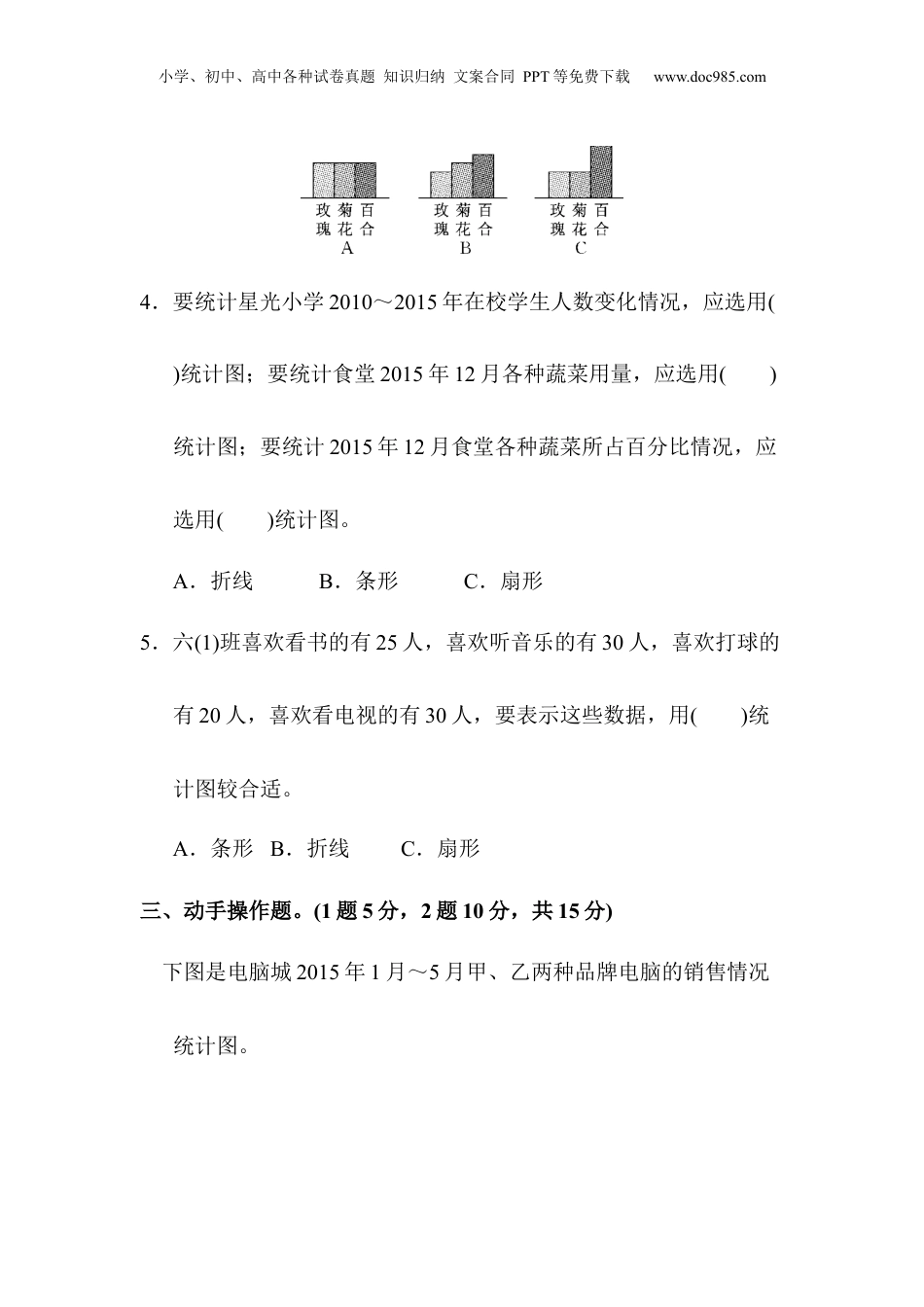 小学、初中、高中各种试卷真题 知识归纳 文案合同 PPT等免费下载 www.doc985.com

玫瑰 菊花 百合
A

玫瑰 菊花 百合
B

玫瑰 菊花 百合
C

4．要统计星光小学2010～2015年在校学生人数变化情况，应选用(　　)统计图；要统计食堂2015年12月各种蔬菜用量，应选用(　　)统计图；要统计2015年12月食堂各种蔬菜所占百分比情况，应选用(　　)统计图。

A．折线　　B．条形　　C．扇形

5．六(1)班喜欢看书的有25人，喜欢听音乐的有30人，喜欢打球的有20人，喜欢看电视的有30人，要表示这些数据，用(　　)统计图较合适。

A．条形　B．折线　　C．扇形

三、动手操作题。(1题5分，2题10分，共15分)

下图是电脑城2015年1月～5月甲、乙两种品牌电脑的销售情况统计图。